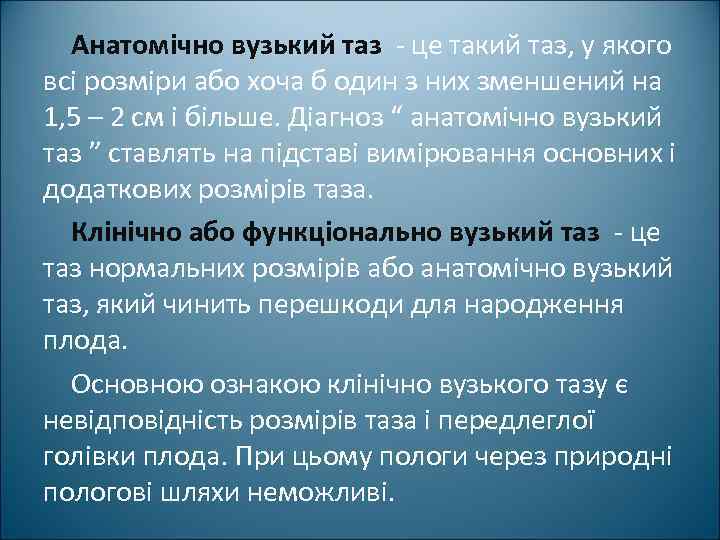 Анатомічно вузький таз - це такий таз, у якого всі розміри або хоча б один з них зменшений на 1,5 – 2 см і більше. Діагноз “ анатомічно вузький таз ” ставлять на підставі вимірювання основних і додаткових розмірів таза.

Клінічно або функціонально вузький таз - це таз нормальних розмірів або анатомічно вузький таз, який чинить перешкоди для народження плода.

Основною ознакою клінічно вузького тазу є невідповідність розмірів таза і передлеглої голівки плода. При цьому пологи через природні пологові шляхи неможливі.